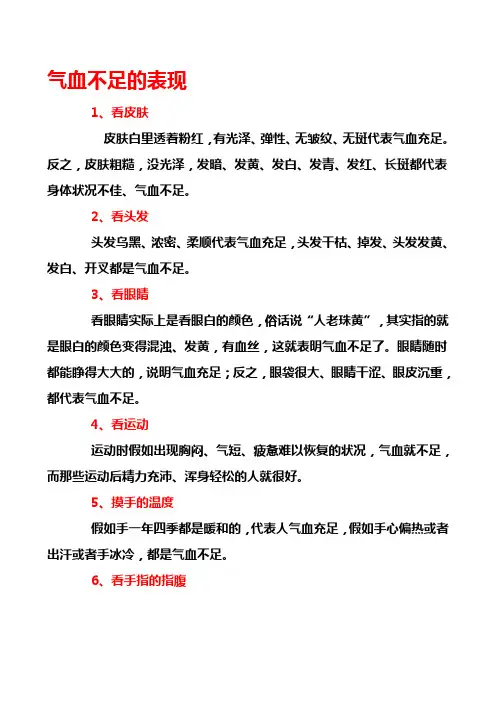 气血不足的表现

1、看皮肤

皮肤白里透着粉红，有光泽、弹性、无皱纹、无斑代表气血充足。反之，皮肤粗糙，没光泽，发暗、发黄、发白、发青、发红、长斑都代表身体状况不佳、气血不足。

2、看头发

头发乌黑、浓密、柔顺代表气血充足，头发干枯、掉发、头发发黄、发白、开叉都是气血不足。

3、看眼睛

看眼睛实际上是看眼白的颜色，俗话说“人老珠黄”，其实指的就是眼白的颜色变得混浊、发黄，有血丝，这就表明气血不足了。眼睛随时都能睁得大大的，说明气血充足；反之，眼袋很大、眼睛干涩、眼皮沉重，都代表气血不足。

4、看运动

运动时假如出现胸闷、气短、疲惫难以恢复的状况，气血就不足，而那些运动后精力充沛、浑身轻松的人就很好。

5、摸手的温度

假如手一年四季都是暖和的，代表人气血充足，假如手心偏热或者出汗或者手冰冷，都是气血不足。

6、看手指的指腹